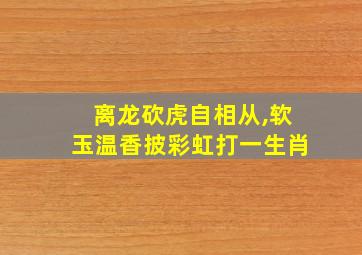 离龙砍虎自相从,软玉温香披彩虹打一生肖